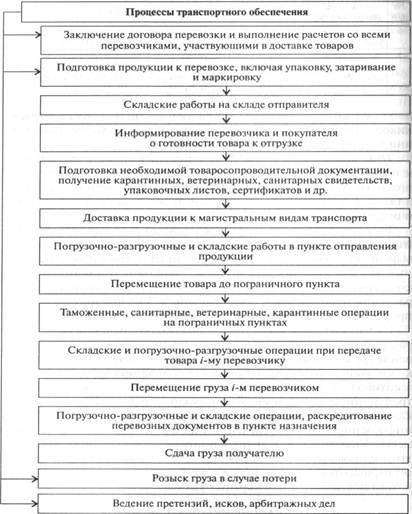 Процессы транспортного обеспечения

Заключение договора перевозки и выполнение расчетов со всеми перевозчиками, участвующими в доставке товаров

Подготовка продукции к перевозке, включая упаковку, затаривание и маркировку

Складские работы на складе отправителя

Информирование перевозчика и покупателя о готовности товара к отгрузке

Подготовка необходимой товаросопроводительной документации, получение карантинных, ветеринарных, санитарных свидетельств, упаковочных листов, сертификатов и др.

Доставка продукции к магистральным видам транспорта

Погрузочно-разгрузочные и складские работы в пункте отправления продукции

Перемещение товара до пограничного пункта

Таможенные, санитарные, ветеринарные, карантинные операции на пограничных пунктах

Складские и погрузочно-разгрузочные операции при передаче товара $i$-му перевозчику

Перемещение груза $i$-м перевозчиком

Погрузочно-разгрузочные и складские операции, раскредитование перевозных документов в пункте назначения

Сдача груза получателю

Розыск груза в случае потери

Ведение претензий, исков, арбитражных дел